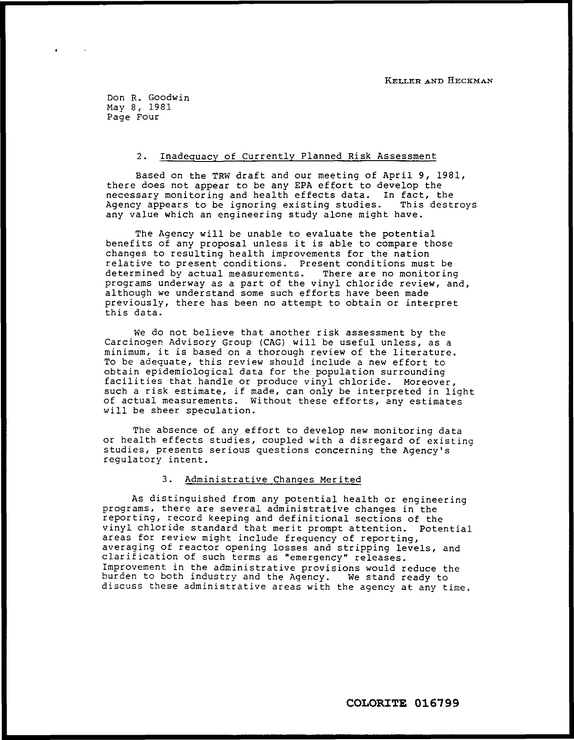 KELLER AND HECKMAN

Don R. Goodwin
May 8, 1981
Page Four

2. Inadequacy of Currently Planned Risk Assessment

Based on the TRW draft and our meeting of April 9, 1981, there does not appear to be any EPA effort to develop the necessary monitoring and health effects data. In fact, the Agency appears to be ignoring existing studies. This destroys any value which an engineering study alone might have.

The Agency will be unable to evaluate the potential benefits of any proposal unless it is able to compare those changes to resulting health improvements for the nation relative to present conditions. Present conditions must be determined by actual measurements. There are no monitoring programs underway as a part of the vinyl chloride review, and, although we understand some such efforts have been made previously, there has been no attempt to obtain or interpret this data.

We do not believe that another risk assessment by the Carcinogen Advisory Group (CAG) will be useful unless, as a minimum, it is based on a thorough review of the literature. To be adequate, this review should include a new effort to obtain epidemiological data for the population surrounding facilities that handle or produce vinyl chloride. Moreover, such a risk estimate, if made, can only be interpreted in light of actual measurements. Without these efforts, any estimates will be sheer speculation.

The absence of any effort to develop new monitoring data or health effects studies, coupled with a disregard of existing studies, presents serious questions concerning the Agency's regulatory intent.

3. Administrative Changes Merited

As distinguished from any potential health or engineering programs, there are several administrative changes in the reporting, record keeping and definitional sections of the vinyl chloride standard that merit prompt attention. Potential areas for review might include frequency of reporting, averaging of reactor opening losses and stripping levels, and clarification of such terms as "emergency" releases. Improvement in the administrative provisions would reduce the burden to both industry and the Agency. We stand ready to discuss these administrative areas with the agency at any time.

COLORITE 016799